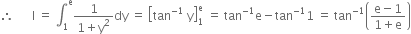 $\therefore \quad I = \int_1^e \frac{1}{1+y^2}dy = \left[\tan^{-1} y\right]_1^e = \tan^{-1}e - \tan^{-1}1 = \tan^{-1}\left(\frac{e-1}{1+e}\right)$